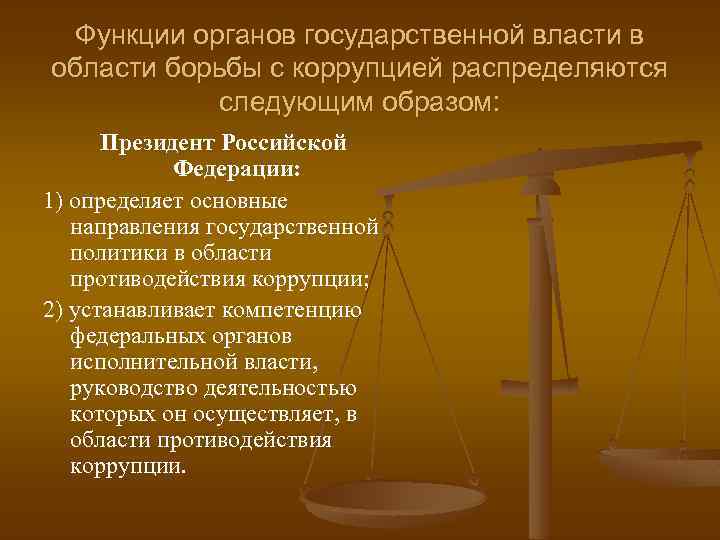 Функции органов государственной власти в области борьбы с коррупцией распределяются следующим образом:

Президент Российской Федерации:

1) определяет основные направления государственной политики в области противодействия коррупции;

2) устанавливает компетенцию федеральных органов исполнительной власти, руководство деятельностью которых он осуществляет, в области противодействия коррупции.